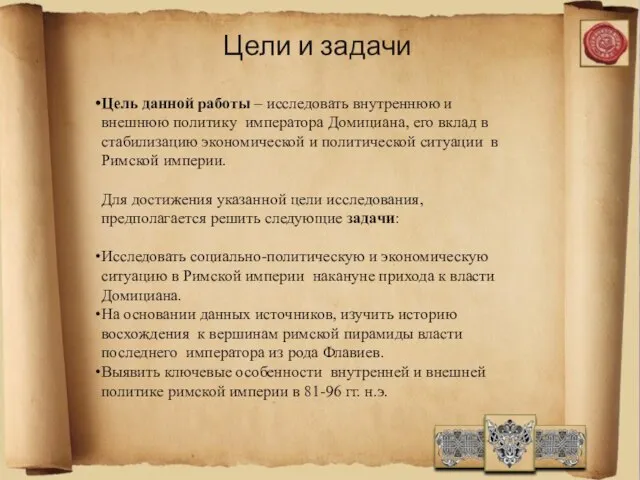 Цели и задачи

•Цель данной работы – исследовать внутреннюю и внешнюю политику императора Домициана, его вклад в стабилизацию экономической и политической ситуации в Римской империи.

Для достижения указанной цели исследования, предполагается решить следующие задачи:

•Исследовать социально-политическую и экономическую ситуацию в Римской империи накануне прихода к власти Домициана.
•На основании данных источников, изучить историю восхождения к вершинам римской пирамиды власти последнего императора из рода Флавиев.
•Выявить ключевые особенности внутренней и внешней политике римской империи в 81-96 гг. н.э.